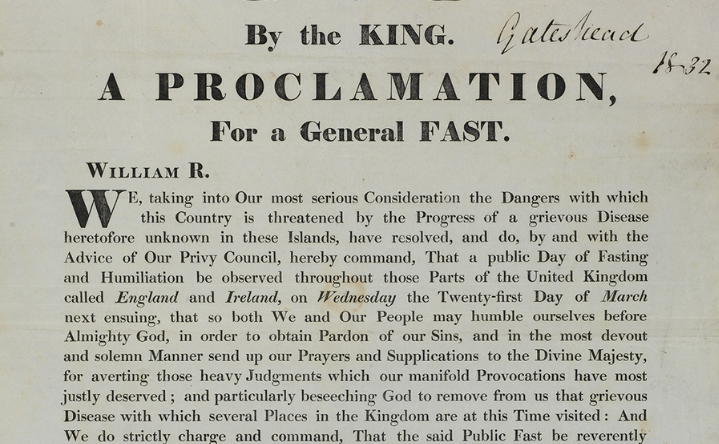 By the KING. Gateshead

1832

A PROCLAMATION,

For a General FAST.

WILLIAM R.

WE, taking into Our most serious Consideration the Dangers with which this Country is threatened by the Progress of a grievous Disease heretofore unknown in these Islands, have resolved, and do, by and with the Advice of Our Privy Council, hereby command, That a public Day of Fasting and Humiliation be observed throughout those Parts of the United Kingdom called England and Ireland, on Wednesday the Twenty-first Day of March next ensuing, that so both We and Our People may humble ourselves before Almighty God, in order to obtain Pardon of our Sins, and in the most devout and solemn Manner send up our Prayers and Supplications to the Divine Majesty, for averting those heavy Judgments which our manifold Provocations have most justly deserved; and particularly beseeching God to remove from us that grievous Disease with which several Places in the Kingdom are at this Time visited: And We do strictly charge and command, That the said Public Fast be reverently